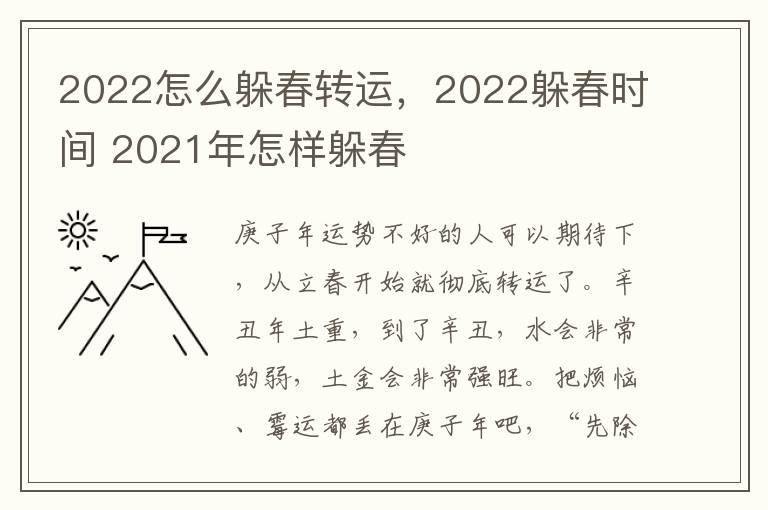 2022怎么躲春转运，2022躲春时间 2021年怎样躲春

庚子年运势不好的人可以期待下，从立春开始就彻底转运了。辛丑年土重，到了辛丑，水会非常的弱，土金会非常强旺。把烦恼、霉运都丢在庚子年吧，“先除